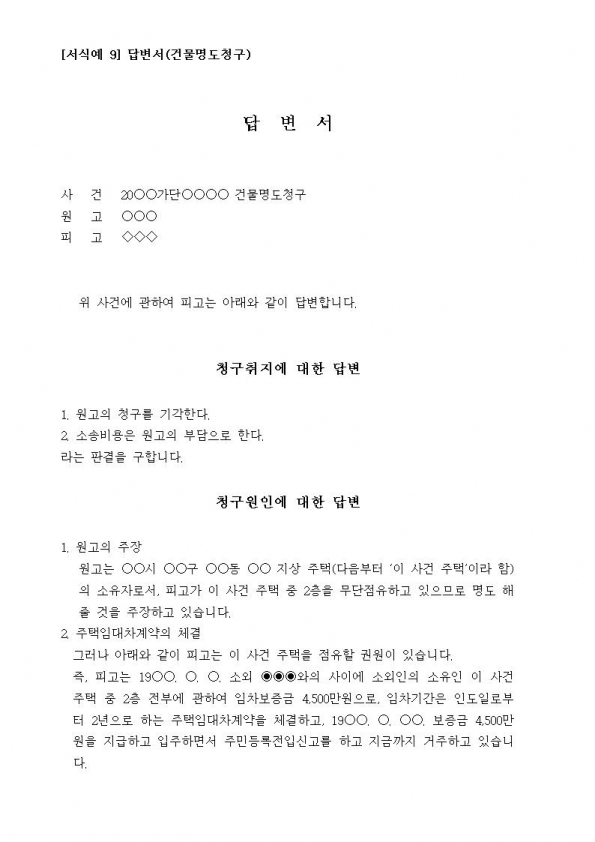 [서식예 9] 답변서(건물명도청구)

답 변 서

사 건 20○○가단○○○○ 건물명도청구
원 고 ○○○
피 고 ◇◇◇

위 사건에 관하여 피고는 아래와 같이 답변합니다.

청구취지에 대한 답변

1. 원고의 청구를 기각한다.
2. 소송비용은 원고의 부담으로 한다.
라는 판결을 구합니다.

청구원인에 대한 답변

1. 원고의 주장
원고는 ○○시 ○○구 ○○동 ○○ 지상 주택(다음부터 '이 사건 주택'이라 함)의 소유자로서, 피고가 이 사건 주택 중 2층을 무단점유하고 있으므로 명도 해 줄 것을 주장하고 있습니다.
2. 주택임대차계약의 체결
그러나 아래와 같이 피고는 이 사건 주택을 점유할 권원이 있습니다.
즉, 피고는 19○○. ○. ○. 소외 ◉◉◉와의 사이에 소외인의 소유인 이 사건 주택 중 2층 전부에 관하여 임차보증금 4,500만원으로, 임차기간은 인도일로부터 2년으로 하는 주택임대차계약을 체결하고, 19○○. ○. ○○. 보증금 4,500만원을 지급하고 입주하면서 주민등록전입신고를 하고 지금까지 거주하고 있습니다.